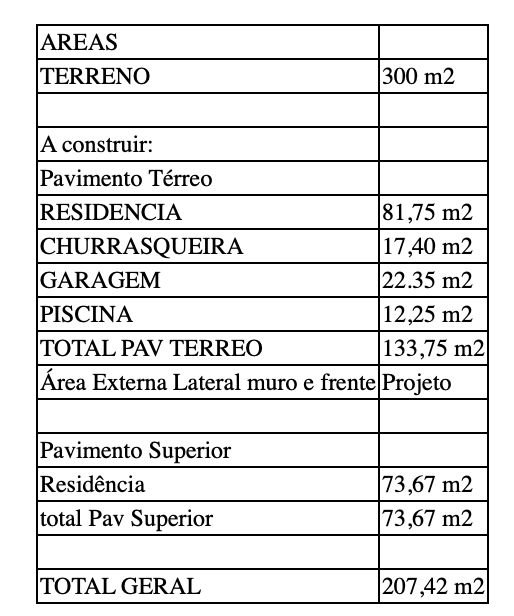 | AREAS | |
|---|---|
| TERRENO | 300 m2 |
| | |
| A construir: | |
| Pavimento Térreo | |
| RESIDENCIA | 81,75 m2 |
| CHURRASQUEIRA | 17,40 m2 |
| GARAGEM | 22.35 m2 |
| PISCINA | 12,25 m2 |
| TOTAL PAV TERREO | 133,75 m2 |
| Área Externa Lateral muro e frente | Projeto |
| | |
| Pavimento Superior | |
| Residência | 73,67 m2 |
| total Pav Superior | 73,67 m2 |
| | |
| TOTAL GERAL | 207,42 m2 |